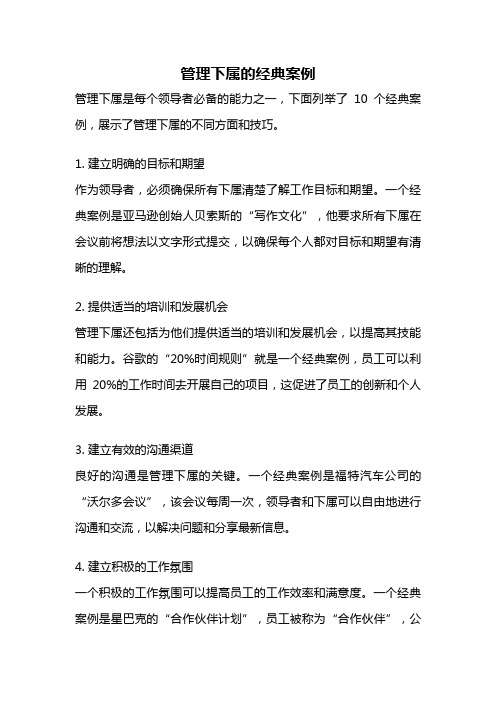 管理下属的经典案例

管理下属是每个领导者必备的能力之一，下面列举了 10 个经典案例，展示了管理下属的不同方面和技巧。

1. 建立明确的目标和期望

作为领导者，必须确保所有下属清楚了解工作目标和期望。一个经典案例是亚马逊创始人贝索斯的“写作文化”，他要求所有下属在会议前将想法以文字形式提交，以确保每个人都对目标和期望有清晰的理解。

2. 提供适当的培训和发展机会

管理下属还包括为他们提供适当的培训和发展机会，以提高其技能和能力。谷歌的“20%时间规则”就是一个经典案例，员工可以利用 20%的工作时间去开展自己的项目，这促进了员工的创新和个人发展。

3. 建立有效的沟通渠道

良好的沟通是管理下属的关键。一个经典案例是福特汽车公司的“沃尔多会议”，该会议每周一次，领导者和下属可以自由地进行沟通和交流，以解决问题和分享最新信息。

4. 建立积极的工作氛围

一个积极的工作氛围可以提高员工的工作效率和满意度。一个经典案例是星巴克的“合作伙伴计划”，员工被称为“合作伙伴”，公